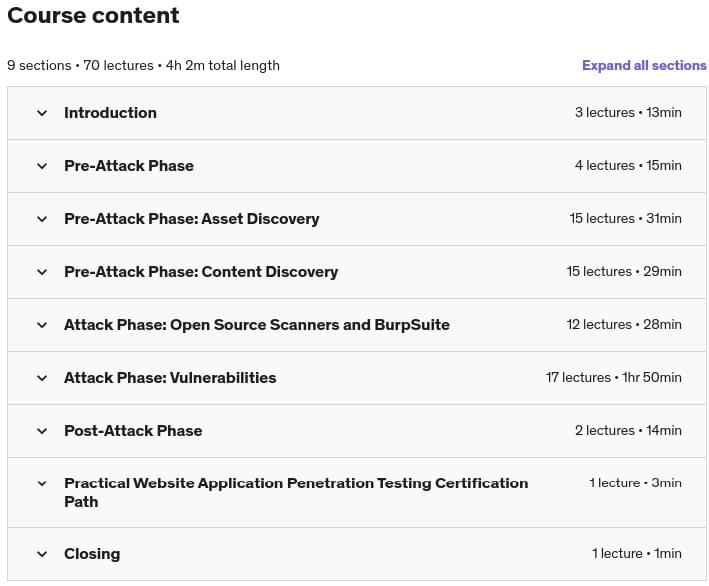 Course content

9 sections • 70 lectures • 4h 2m total length

Expand all sections

Introduction 3 lectures • 13min

Pre-Attack Phase 4 lectures • 15min

Pre-Attack Phase: Asset Discovery 15 lectures • 31min

Pre-Attack Phase: Content Discovery 15 lectures • 29min

Attack Phase: Open Source Scanners and BurpSuite 12 lectures • 28min

Attack Phase: Vulnerabilities 17 lectures • 1hr 50min

Post-Attack Phase 2 lectures • 14min

Practical Website Application Penetration Testing Certification Path 1 lecture • 3min

Closing 1 lecture • 1min